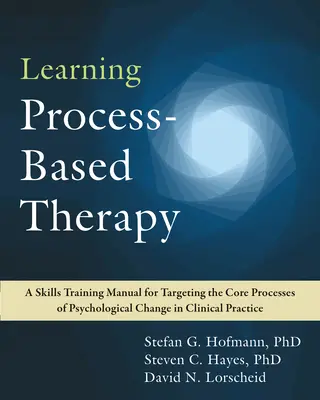 Learning
Process-Based Therapy

A Skills Training Manual for Targeting the Core Processes of Psychological Change in Clinical Practice

Stefan G. Hofmann, PhD
Steven C. Hayes, PhD
David N. Lorscheid